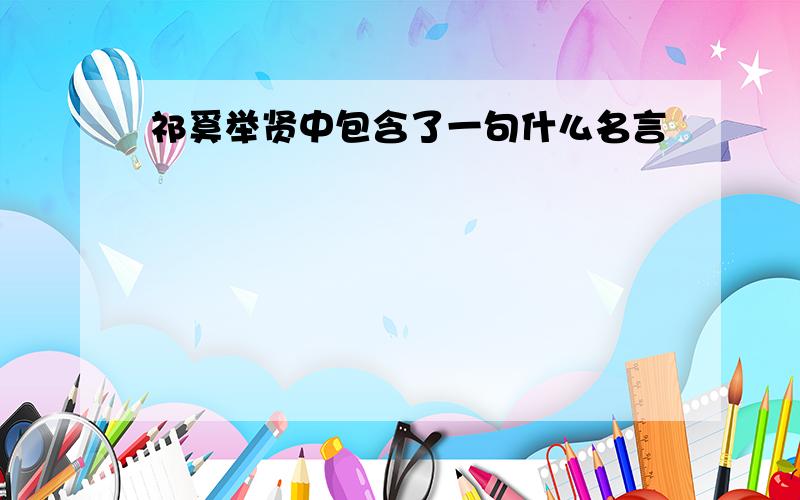 祁奚举贤中包含了一句什么名言